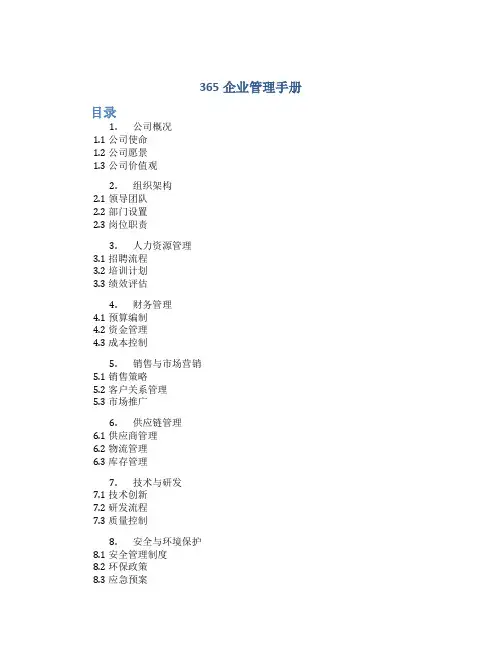 365 企业管理手册

目录

1. 公司概况
1.1 公司使命
1.2 公司愿景
1.3 公司价值观

2. 组织架构
2.1 领导团队
2.2 部门设置
2.3 岗位职责

3. 人力资源管理
3.1 招聘流程
3.2 培训计划
3.3 绩效评估

4. 财务管理
4.1 预算编制
4.2 资金管理
4.3 成本控制

5. 销售与市场营销
5.1 销售策略
5.2 客户关系管理
5.3 市场推广

6. 供应链管理
6.1 供应商管理
6.2 物流管理
6.3 库存管理

7. 技术与研发
7.1 技术创新
7.2 研发流程
7.3 质量控制

8. 安全与环境保护
8.1 安全管理制度
8.2 环保政策
8.3 应急预案